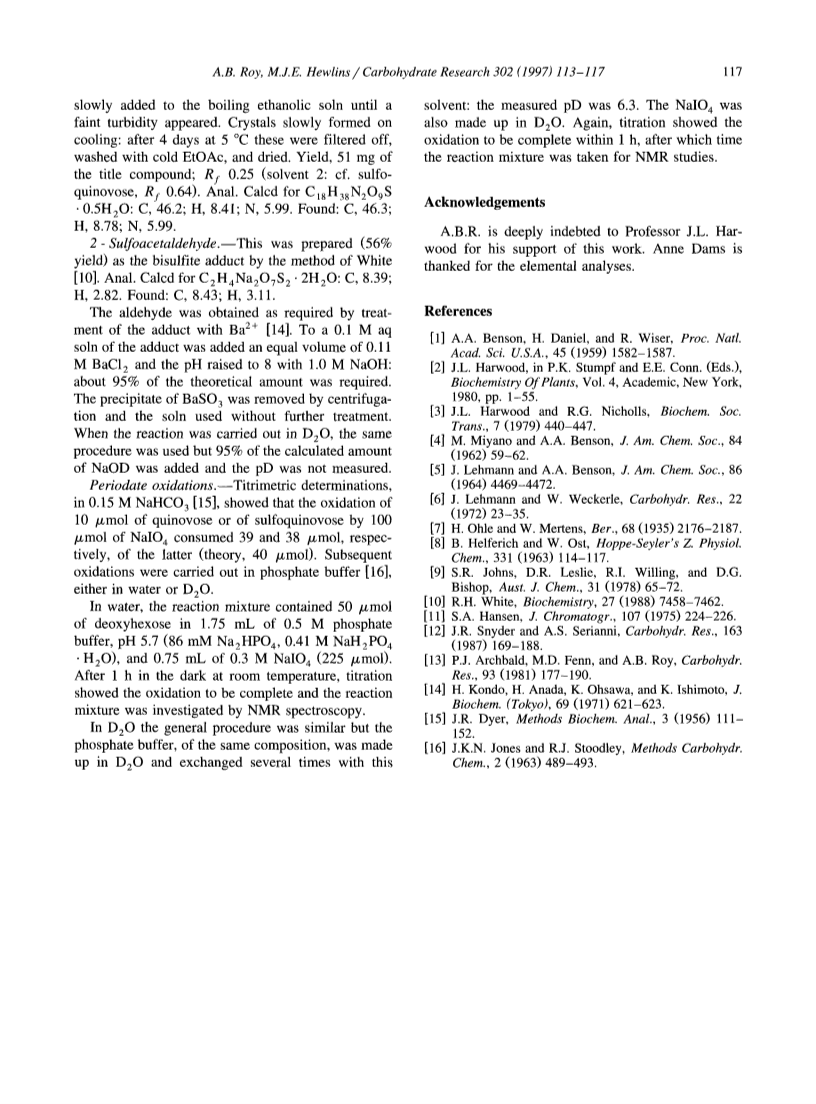 A.B. Roy, M.J.E. Hewlins / Carbohydrate Research 302 (1997) 113–117 117

slowly added to the boiling ethanolic soln until a faint turbidity appeared. Crystals slowly formed on cooling: after 4 days at 5 °C these were filtered off, washed with cold EtOAc, and dried. Yield, 51 mg of the title compound; $R_f$ 0.25 (solvent 2: cf. sulfoquinovose, $R_f$ 0.64). Anal. Calcd for $C_{18}H_{38}N_2O_9S \cdot 0.5H_2O$: C, 46.2; H, 8.41; N, 5.99. Found: C, 46.3; H, 8.78; N, 5.99.

2 - Sulfoacetaldehyde.—This was prepared (56% yield) as the bisulfite adduct by the method of White [10]. Anal. Calcd for $C_2H_4Na_2O_7S_2 \cdot 2H_2O$: C, 8.39; H, 2.82. Found: C, 8.43; H, 3.11.

The aldehyde was obtained as required by treatment of the adduct with $Ba^{2+}$ [14]. To a 0.1 M aq soln of the adduct was added an equal volume of 0.11 M $BaCl_2$ and the pH raised to 8 with 1.0 M NaOH: about 95% of the theoretical amount was required. The precipitate of $BaSO_3$ was removed by centrifugation and the soln used without further treatment. When the reaction was carried out in $D_2O$, the same procedure was used but 95% of the calculated amount of NaOD was added and the pD was not measured.

Periodate oxidations.—Titrimetric determinations, in 0.15 M $NaHCO_3$ [15], showed that the oxidation of 10 $\mu$mol of quinovose or of sulfoquinovose by 100 $\mu$mol of $NaIO_4$ consumed 39 and 38 $\mu$mol, respectively, of the latter (theory, 40 $\mu$mol). Subsequent oxidations were carried out in phosphate buffer [16], either in water or $D_2O$.

In water, the reaction mixture contained 50 $\mu$mol of deoxyhexose in 1.75 mL of 0.5 M phosphate buffer, pH 5.7 (86 mM $Na_2HPO_4$, 0.41 M $NaH_2PO_4 \cdot H_2O$), and 0.75 mL of 0.3 M $NaIO_4$ (225 $\mu$mol). After 1 h in the dark at room temperature, titration showed the oxidation to be complete and the reaction mixture was investigated by NMR spectroscopy.

In $D_2O$ the general procedure was similar but the phosphate buffer, of the same composition, was made up in $D_2O$ and exchanged several times with this solvent: the measured pD was 6.3. The $NaIO_4$ was also made up in $D_2O$. Again, titration showed the oxidation to be complete within 1 h, after which time the reaction mixture was taken for NMR studies.

Acknowledgements

A.B.R. is deeply indebted to Professor J.L. Harwood for his support of this work. Anne Dams is thanked for the elemental analyses.

References

[1] A.A. Benson, H. Daniel, and R. Wiser, Proc. Natl. Acad. Sci. U.S.A., 45 (1959) 1582–1587.
[2] J.L. Harwood, in P.K. Stumpf and E.E. Conn. (Eds.), Biochemistry Of Plants, Vol. 4, Academic, New York, 1980, pp. 1–55.
[3] J.L. Harwood and R.G. Nicholls, Biochem. Soc. Trans., 7 (1979) 440–447.
[4] M. Miyano and A.A. Benson, J. Am. Chem. Soc., 84 (1962) 59–62.
[5] J. Lehmann and A.A. Benson, J. Am. Chem. Soc., 86 (1964) 4469–4472.
[6] J. Lehmann and W. Weckerle, Carbohydr. Res., 22 (1972) 23–35.
[7] H. Ohle and W. Mertens, Ber., 68 (1935) 2176–2187.
[8] B. Helferich and W. Ost, Hoppe-Seyler's Z. Physiol. Chem., 331 (1963) 114–117.
[9] S.R. Johns, D.R. Leslie, R.I. Willing, and D.G. Bishop, Aust. J. Chem., 31 (1978) 65–72.
[10] R.H. White, Biochemistry, 27 (1988) 7458–7462.
[11] S.A. Hansen, J. Chromatogr., 107 (1975) 224–226.
[12] J.R. Snyder and A.S. Serianni, Carbohydr. Res., 163 (1987) 169–188.
[13] P.J. Archbald, M.D. Fenn, and A.B. Roy, Carbohydr. Res., 93 (1981) 177–190.
[14] H. Kondo, H. Anada, K. Ohsawa, and K. Ishimoto, J. Biochem. (Tokyo), 69 (1971) 621–623.
[15] J.R. Dyer, Methods Biochem. Anal., 3 (1956) 111–152.
[16] J.K.N. Jones and R.J. Stoodley, Methods Carbohydr. Chem., 2 (1963) 489–493.